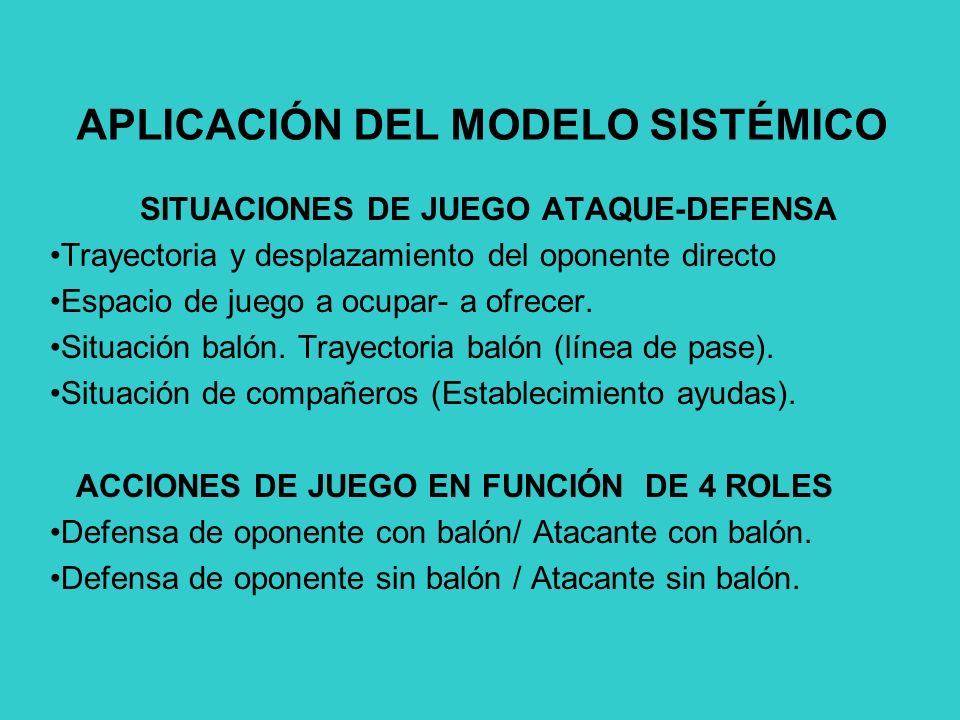 APLICACIÓN DEL MODELO SISTÉMICO

SITUACIONES DE JUEGO ATAQUE-DEFENSA

•Trayectoria y desplazamiento del oponente directo
•Espacio de juego a ocupar- a ofrecer.
•Situación balón. Trayectoria balón (línea de pase).
•Situación de compañeros (Establecimiento ayudas).

ACCIONES DE JUEGO EN FUNCIÓN DE 4 ROLES

•Defensa de oponente con balón/ Atacante con balón.
•Defensa de oponente sin balón / Atacante sin balón.